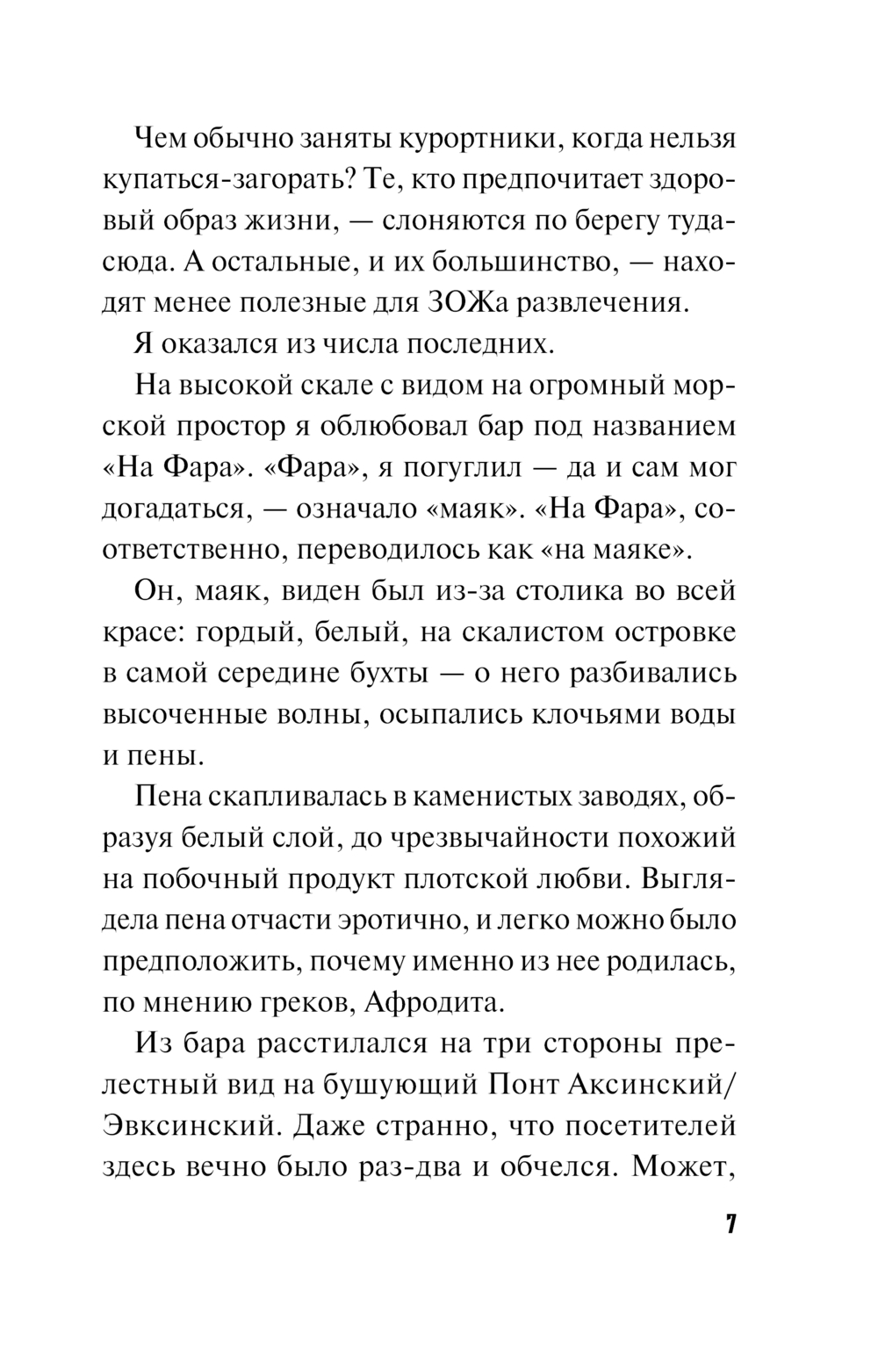 Чем обычно заняты курортники, когда нельзя купаться-загорать? Те, кто предпочитает здоровый образ жизни, — слоняются по берегу туда-сюда. А остальные, и их большинство, — находят менее полезные для ЗОЖа развлечения.

Я оказался из числа последних.

На высокой скале с видом на огромный морской простор я облюбовал бар под названием «На Фара». «Фара», я погуглил — да и сам мог догадаться, — означало «маяк». «На Фара», соответственно, переводилось как «на маяке».

Он, маяк, виден был из-за столика во всей красе: гордый, белый, на скалистом островке в самой середине бухты — о него разбивались высоченные волны, осыпались клочьями воды и пены.

Пена скапливалась в каменистых заводях, образуя белый слой, до чрезвычайности похожий на побочный продукт плотской любви. Выглядела пена отчасти эротично, и легко можно было предположить, почему именно из нее родилась, по мнению греков, Афродита.

Из бара расстилался на три стороны прелестный вид на бушующий Понт Аксинский/Эвксинский. Даже странно, что посетителей здесь вечно было раз-два и обчелся. Может,

7